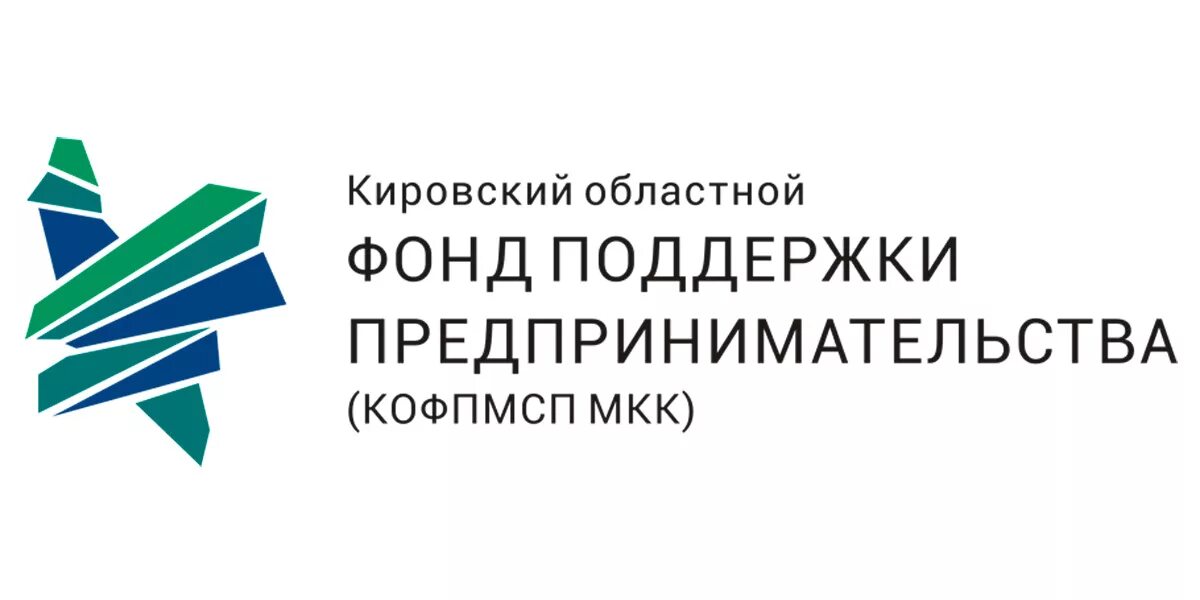 Кировский областной
ФОНД ПОДДЕРЖКИ
ПРЕДПРИНИМАТЕЛЬСТВА
(КОФПМСП МКК)